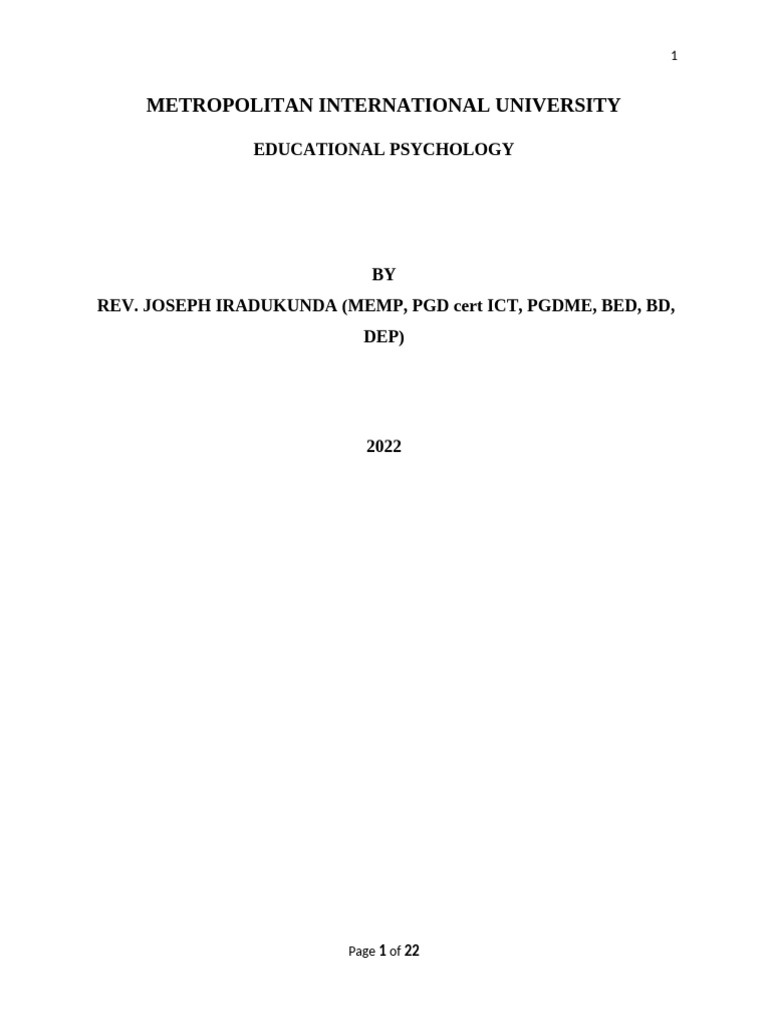 1

METROPOLITAN INTERNATIONAL UNIVERSITY

EDUCATIONAL PSYCHOLOGY

BY
REV. JOSEPH IRADUKUNDA (MEMP, PGD cert ICT, PGDME, BED, BD, DEP)

2022

Page 1 of 22